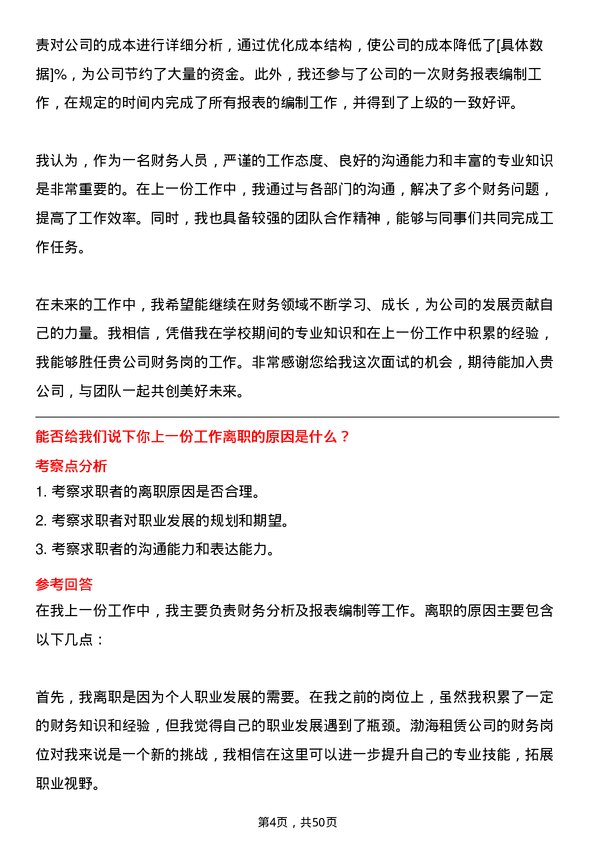 责对公司的成本进行详细分析，通过优化成本结构，使公司的成本降低了[具体数据]%，为公司节约了大量的资金。此外，我还参与了公司的一次财务报表编制工作，在规定的时间内完成了所有报表的编制工作，并得到了上级的一致好评。

我认为，作为一名财务人员，严谨的工作态度、良好的沟通能力和丰富的专业知识是非常重要的。在上一份工作中，我通过与各部门的沟通，解决了多个财务问题，提高了工作效率。同时，我也具备较强的团队合作精神，能够与同事们共同完成工作任务。

在未来的工作中，我希望能继续在财务领域不断学习、成长，为公司的发展贡献自己的力量。我相信，凭借我在学校期间的专业知识和在上一份工作中积累的经验，我能够胜任贵公司财务岗的工作。非常感谢您给我这次面试的机会，期待能加入贵公司，与团队一起共创美好未来。

能否给我们说下你上一份工作离职的原因是什么？

考察点分析

1. 考察求职者的离职原因是否合理。
2. 考察求职者对职业发展的规划和期望。
3. 考察求职者的沟通能力和表达能力。

参考回答

在我上一份工作中，我主要负责财务分析及报表编制等工作。离职的原因主要包含以下几点：

首先，我离职是因为个人职业发展的需要。在我之前的岗位上，虽然我积累了一定的财务知识和经验，但我觉得自己的职业发展遇到了瓶颈。渤海租赁公司的财务岗位对我来说是一个新的挑战，我相信在这里可以进一步提升自己的专业技能，拓展职业视野。

第4页，共50页